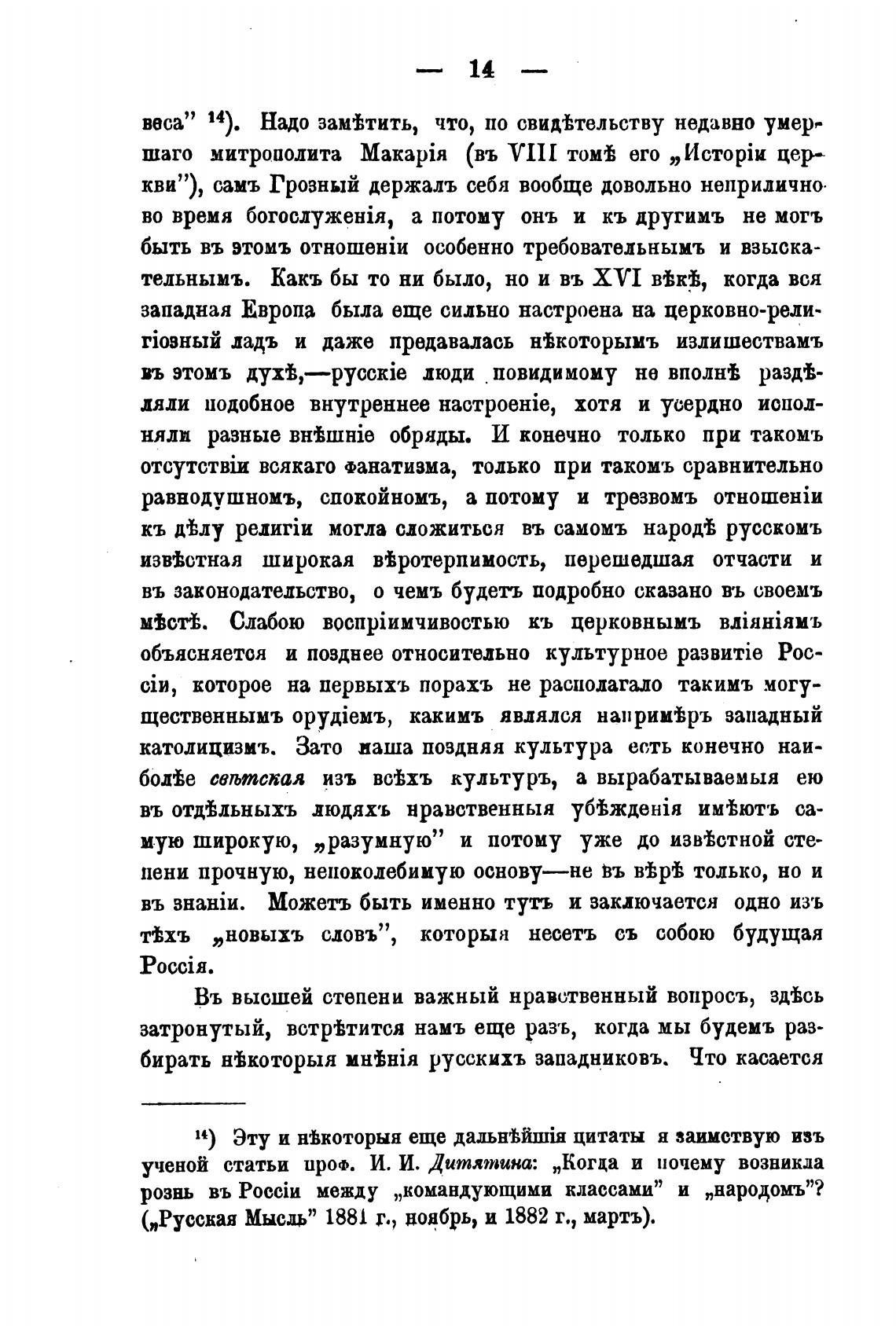 — 14 —

веса" $^{14}$). Надо замѣтить, что, по свидѣтельству недавно умершаго митрополита Макарія (въ VIII томѣ его „Исторіи церкви"), самъ Грозный держалъ себя вообще довольно неприлично во время богослуженія, а потому онъ и къ другимъ не могъ быть въ этомъ отношеніи особенно требовательнымъ и взыскательнымъ. Какъ бы то ни было, но и въ XVI вѣкѣ, когда вся западная Европа была еще сильно настроена на церковно-религіозный ладъ и даже предавалась нѣкоторымъ излишествамъ въ этомъ духѣ,—русскіе люди повидимому не вполнѣ раздѣляли подобное внутреннее настроеніе, хотя и усердно исполняли разные внѣшніе обряды. И конечно только при такомъ отсутствіи всякаго фанатизма, только при такомъ сравнительно равнодушномъ, спокойномъ, а потому и трезвомъ отношеніи къ дѣлу религіи могла сложиться въ самомъ народѣ русскомъ извѣстная широкая вѣротерпимость, перешедшая отчасти и въ законодательство, о чемъ будетъ подробно сказано въ своемъ мѣстѣ. Слабою воспріимчивостью къ церковнымъ вліяніямъ объясняется и позднее относительно культурное развитіе Россіи, которое на первыхъ порахъ не располагало такимъ могущественнымъ орудіемъ, какимъ являлся напримѣръ западный католицизмъ. Зато наша поздняя культура есть конечно наиболѣе свѣтская изъ всѣхъ культуръ, а вырабатываемыя ею въ отдѣльныхъ людяхъ нравственныя убѣжденія имѣютъ самую широкую, „разумную" и потому уже до извѣстной степени прочную, непоколебимую основу—не въ вѣрѣ только, но и въ знаніи. Можетъ быть именно тутъ и заключается одно изъ тѣхъ „новыхъ словъ", которыя несетъ съ собою будущая Россія.

Въ высшей степени важный нравственный вопросъ, здѣсь затронутый, встрѣтится намъ еще разъ, когда мы будемъ разбирать нѣкоторыя мнѣнія русскихъ западниковъ. Что касается

$^{14}$) Эту и нѣкоторыя еще дальнѣйшія цитаты я заимствую изъ ученой статьи проф. И. И. Дитятина: „Когда и почему возникла рознь въ Россіи между „командующими классами" и „народомъ"? („Русская Мысль" 1881 г., ноябрь, и 1882 г., мартъ).